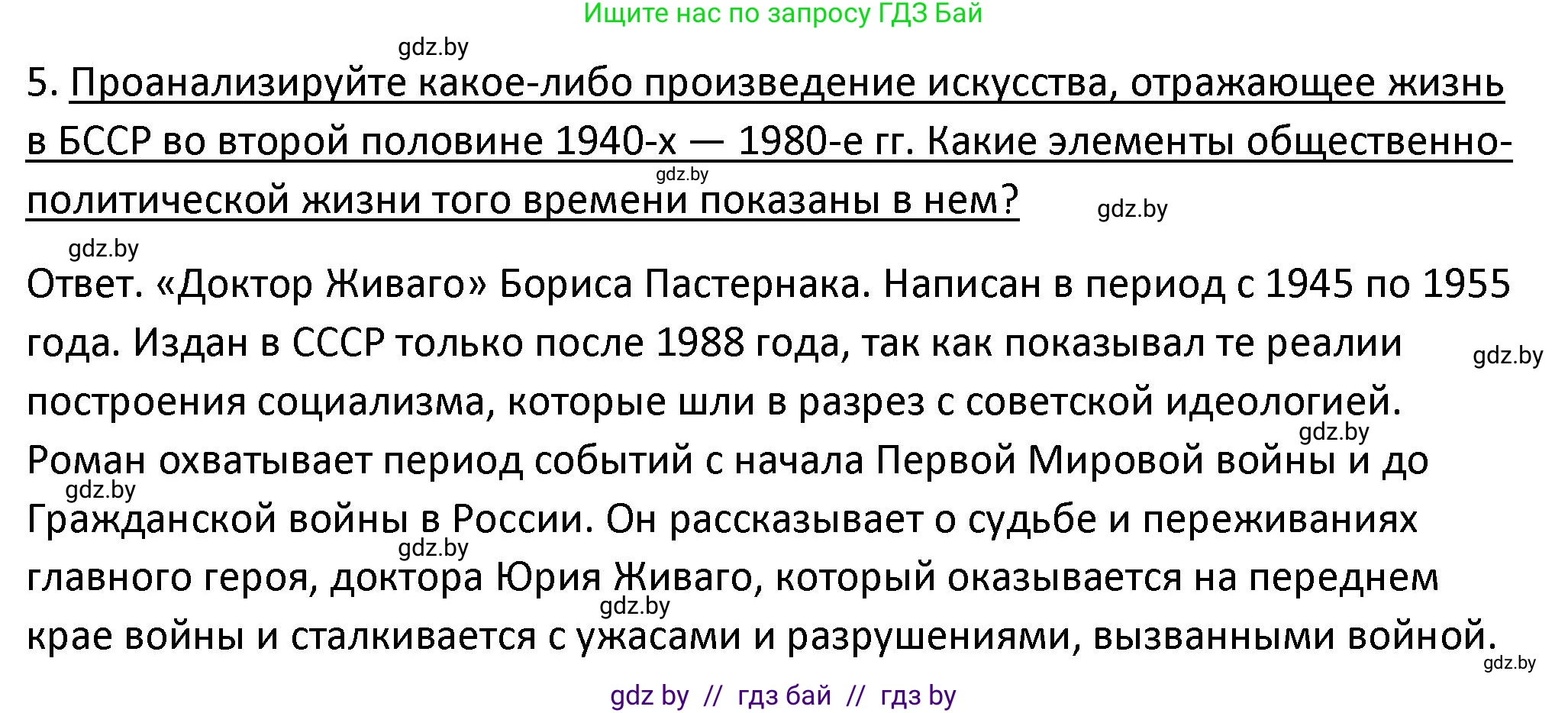 Ищите нас по запросу ГДЗ Бай

gdz.by

5. Проанализируйте какое-либо произведение искусства, отражающее жизнь в БССР во второй половине 1940-х — 1980-е гг. Какие элементы общественно-политической жизни того времени показаны в нем?

gdz.by gdz.by gdz.by

Ответ. «Доктор Живаго» Бориса Пастернака. Написан в период с 1945 по 1955 года. Издан в СССР только после 1988 года, так как показывал те реалии построения социализма, которые шли в разрез с советской идеологией. Роман охватывает период событий с начала Первой Мировой войны и до Гражданской войны в России. Он рассказывает о судьбе и переживаниях главного героя, доктора Юрия Живаго, который оказывается на переднем крае войны и сталкивается с ужасами и разрушениями, вызванными войной.

gdz.by gdz.by gdz.by gdz.by gdz.by gdz.by

gdz by // гдз бай // гдз by